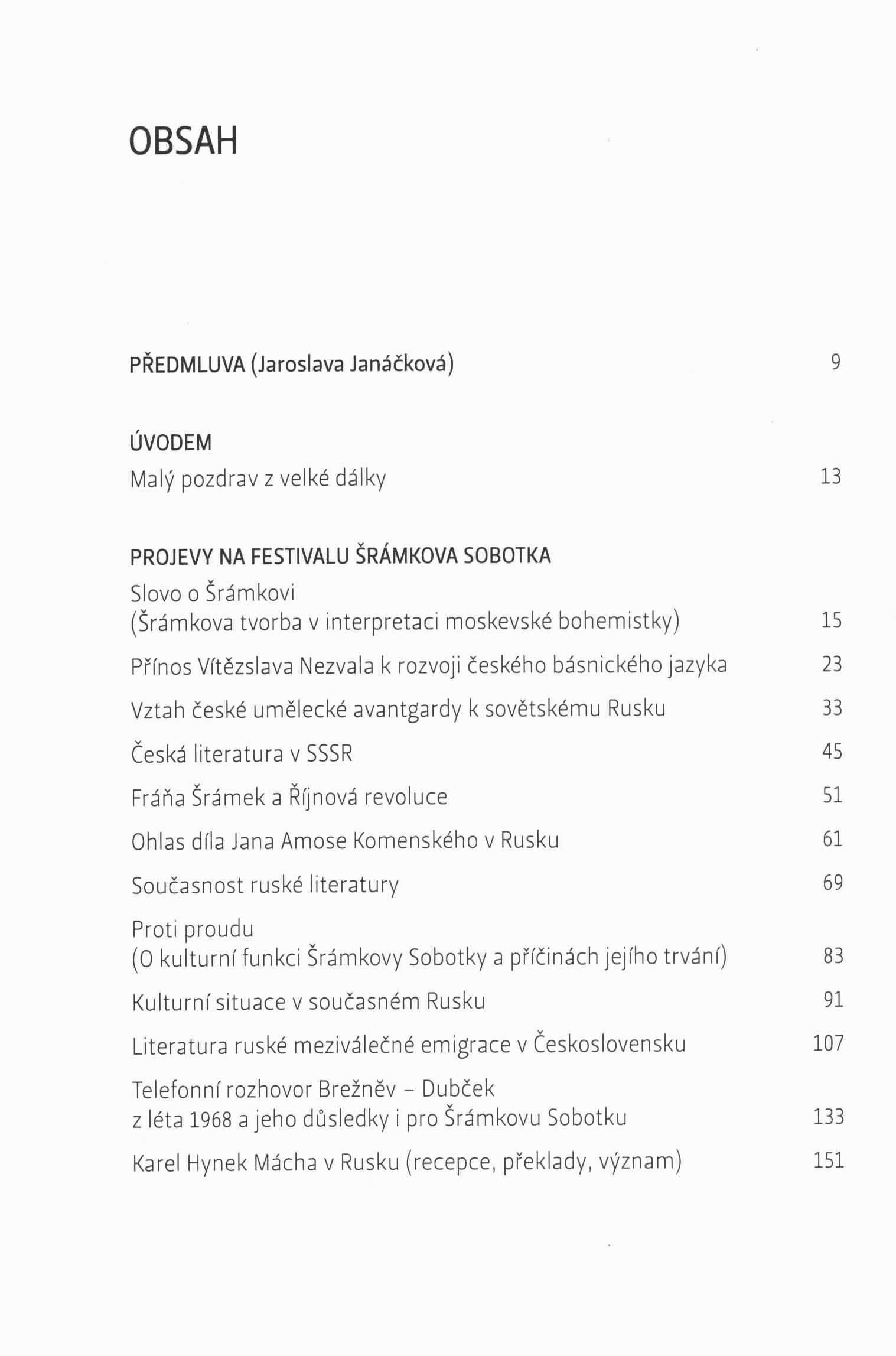 OBSAH

PŘEDMLUVA (Jaroslava Janáčková) 9

ÚVODEM
Malý pozdrav z velké dálky 13

PROJEVY NA FESTIVALU ŠRÁMKOVA SOBOTKA
Slovo o Šrámkovi
(Šrámkova tvorba v interpretaci moskevské bohemistky) 15

Přínos Vítězslava Nezvala k rozvoji českého básnického jazyka 23

Vztah české umělecké avantgardy k sovětskému Rusku 33

Česká literatura v SSSR 45

Fráňa Šrámek a Říjnová revoluce 51

Ohlas díla Jana Amose Komenského v Rusku 61

Současnost ruské literatury 69

Proti proudu
(O kulturní funkci Šrámkovy Sobotky a příčinách jejího trvání) 83

Kulturní situace v současném Rusku 91

Literatura ruské meziválečné emigrace v Československu 107

Telefonní rozhovor Brežněv – Dubček
z léta 1968 a jeho důsledky i pro Šrámkovu Sobotku 133

Karel Hynek Mácha v Rusku (recepce, překlady, význam) 151